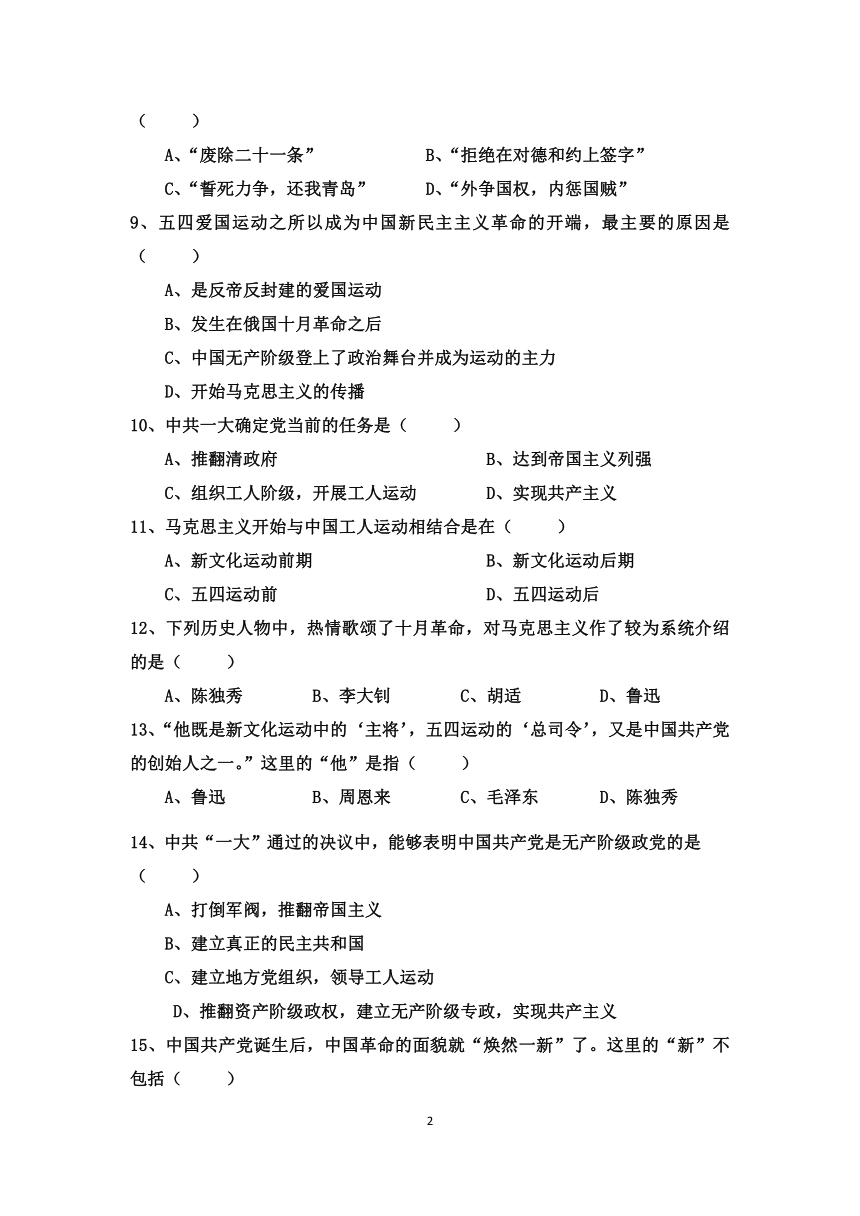 （　　）

A、“废除二十一条”　　　　B、“拒绝在对德和约上签字”

C、“誓死力争，还我青岛”　　D、“外争国权，内惩国贼”

9、五四爱国运动之所以成为中国新民主主义革命的开端，最主要的原因是（　　）

A、是反帝反封建的爱国运动

B、发生在俄国十月革命之后

C、中国无产阶级登上了政治舞台并成为运动的主力

D、开始马克思主义的传播

10、中共一大确定党当前的任务是（　　）

A、推翻清政府　　　　B、达到帝国主义列强

C、组织工人阶级，开展工人运动　　D、实现共产主义

11、马克思主义开始与中国工人运动相结合是在（　　）

A、新文化运动前期　　　　B、新文化运动后期

C、五四运动前　　　　D、五四运动后

12、下列历史人物中，热情歌颂了十月革命，对马克思主义作了较为系统介绍的是（　　）

A、陈独秀　　B、李大钊　　C、胡适　　D、鲁迅

13、“他既是新文化运动中的‘主将’，五四运动的‘总司令’，又是中国共产党的创始人之一。”这里的“他”是指（　　）

A、鲁迅　　B、周恩来　　C、毛泽东　　D、陈独秀

14、中共“一大”通过的决议中，能够表明中国共产党是无产阶级政党的是（　　）

A、打倒军阀，推翻帝国主义

B、建立真正的民主共和国

C、建立地方党组织，领导工人运动

D、推翻资产阶级政权，建立无产阶级专政，实现共产主义

15、中国共产党诞生后，中国革命的面貌就“焕然一新”了。这里的“新”不包括（　　）

2